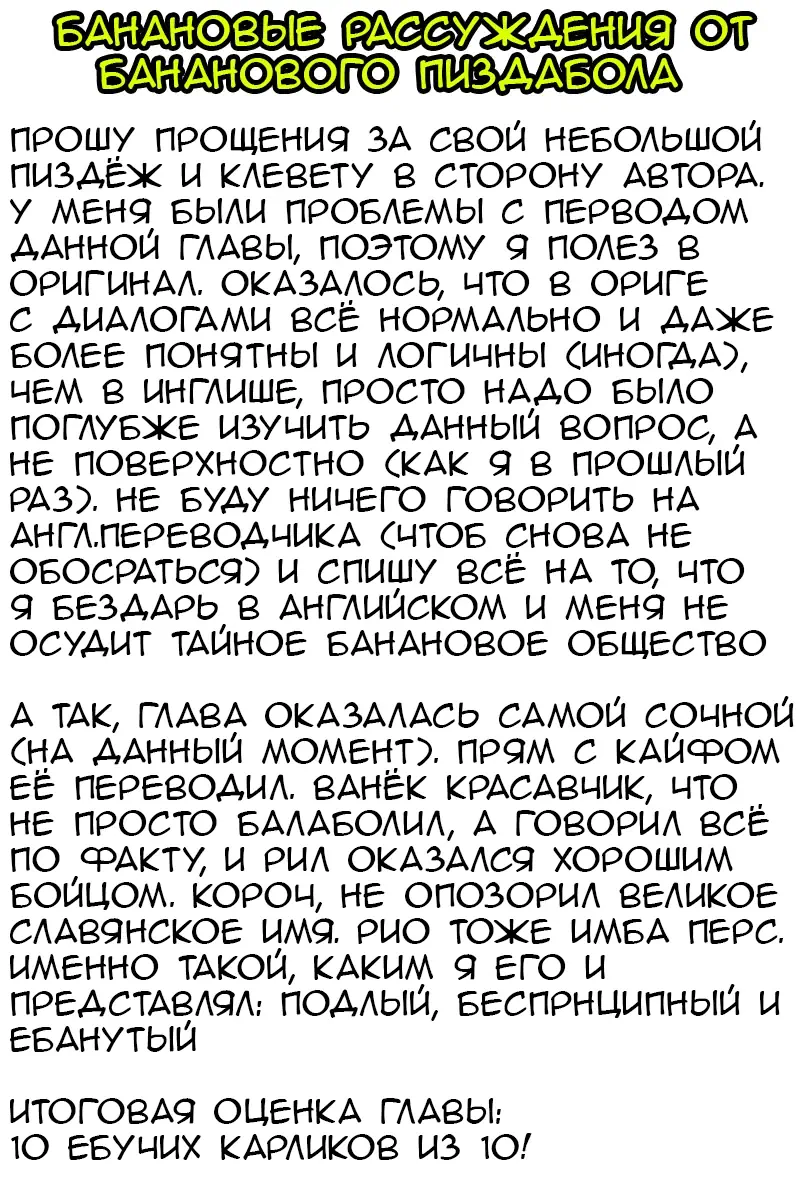 БАНАНОВЫЕ РАССУЖДЕНИЯ ОТ БАНАНОВОГО ПИЗДАБОЛА

ПРОШУ ПРОЩЕНИЯ ЗА СВОЙ НЕБОЛЬШОЙ ПИЗДЁЖ И КЛЕВЕТУ В СТОРОНУ АВТОРА. У МЕНЯ БЫЛИ ПРОБЛЕМЫ С ПЕРВОДОМ ДАННОЙ ГЛАВЫ, ПОЭТОМУ Я ПОЛЕЗ В ОРИГИНАЛ. ОКАЗАЛОСЬ, ЧТО В ОРИГЕ С ДИАЛОГАМИ ВСЁ НОРМАЛЬНО И ДАЖЕ БОЛЕЕ ПОНЯТНЫ И ЛОГИЧНЫ (ИНОГДА), ЧЕМ В ИНГЛИШЕ, ПРОСТО НАДО БЫЛО ПОГЛУБЖЕ ИЗУЧИТЬ ДАННЫЙ ВОПРОС, А НЕ ПОВЕРХНОСТНО (КАК Я В ПРОШЛЫЙ РАЗ). НЕ БУДУ НИЧЕГО ГОВОРИТЬ НА АНГЛ.ПЕРЕВОДЧИКА (ЧТОБ СНОВА НЕ ОБОСРАТЬСЯ) И СПИШУ ВСЁ НА ТО, ЧТО Я БЕЗДАРЬ В АНГЛИЙСКОМ И МЕНЯ НЕ ОСУДИТ ТАЙНОЕ БАНАНОВОЕ ОБЩЕСТВО

А ТАК, ГЛАВА ОКАЗАЛАСЬ САМОЙ СОЧНОЙ (НА ДАННЫЙ МОМЕНТ). ПРЯМ С КАЙФОМ ЕЁ ПЕРЕВОДИЛ. ВАНЁК КРАСАВЧИК, ЧТО НЕ ПРОСТО БАЛАБОЛИЛ, А ГОВОРИЛ ВСЁ ПО ФАКТУ, И РИЛ ОКАЗАЛСЯ ХОРОШИМ БОЙЦОМ. КОРОЧ, НЕ ОПОЗОРИЛ ВЕЛИКОЕ СЛАВЯНСКОЕ ИМЯ. РИО ТОЖЕ ИМБА ПЕРС. ИМЕННО ТАКОЙ, КАКИМ Я ЕГО И ПРЕДСТАВЛЯЛ: ПОДЛЫЙ, БЕСПРНЦИПНЫЙ И ЕБАНУТЫЙ

ИТОГОВАЯ ОЦЕНКА ГЛАВЫ:
10 ЕБУЧИХ КАРЛИКОВ ИЗ 10!